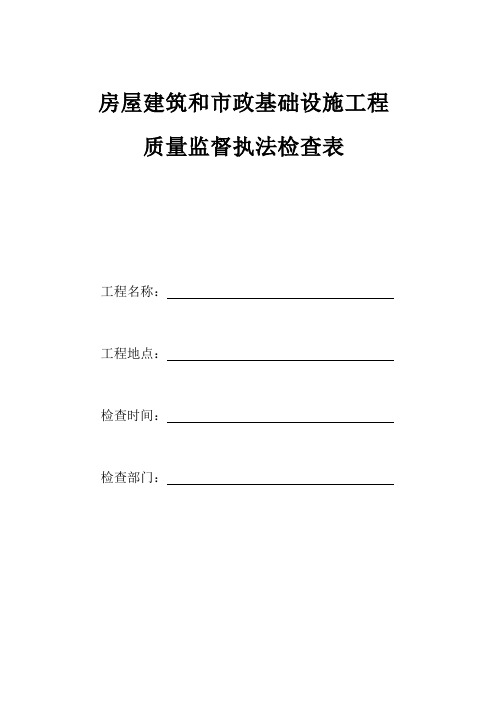 房屋建筑和市政基础设施工程

质量监督执法检查表

工程名称：

工程地点：

检查时间：

检查部门：